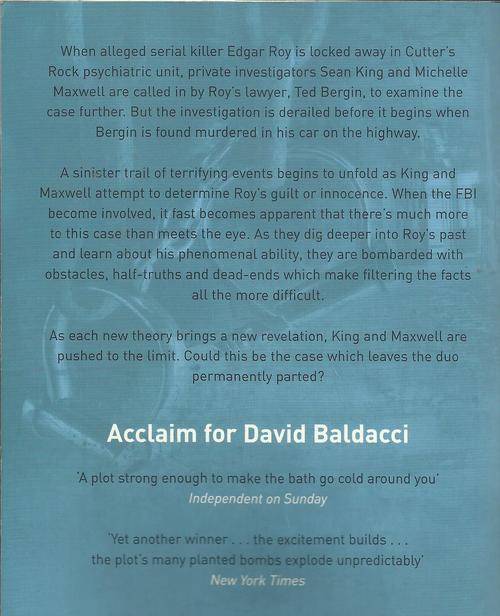 When alleged serial killer Edgar Roy is locked away in Cutter's Rock psychiatric unit, private investigators Sean King and Michelle Maxwell are called in by Roy's lawyer, Ted Bergin, to examine the case further. But the investigation is derailed before it begins when Bergin is found murdered in his car on the highway.

A sinister trail of terrifying events begins to unfold as King and Maxwell attempt to determine Roy's guilt or innocence. When the FBI become involved, it fast becomes apparent that there's much more to this case than meets the eye. As they dig deeper into Roy's past and learn about his phenomenal ability, they are bombarded with obstacles, half-truths and dead-ends which make filtering the facts all the more difficult.

As each new theory brings a new revelation, King and Maxwell are pushed to the limit. Could this be the case which leaves the duo permanently parted?

Acclaim for David Baldacci

'A plot strong enough to make the bath go cold around you'
Independent on Sunday

'Yet another winner . . . the excitement builds . . . the plot's many planted bombs explode unpredictably'
New York Times